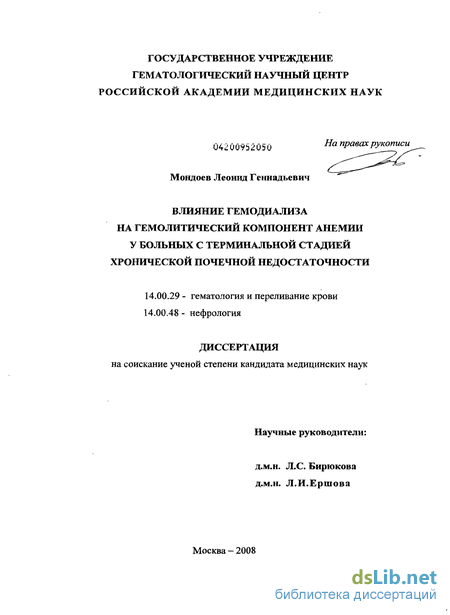 ГОСУДАРСТВЕННОЕ УЧРЕЖДЕНИЕ
ГЕМАТОЛОГИЧЕСКИЙ НАУЧНЫЙ ЦЕНТР
РОССИЙСКОЙ АКАДЕМИИ МЕДИЦИНСКИХ НАУК

04200952050

На правах рукописи

Мондоев Леонид Геннадьевич

ВЛИЯНИЕ ГЕМОДИАЛИЗА
НА ГЕМОЛИТИЧЕСКИЙ КОМПОНЕНТ АНЕМИИ
У БОЛЬНЫХ С ТЕРМИНАЛЬНОЙ СТАДИЕЙ
ХРОНИЧЕСКОЙ ПОЧЕЧНОЙ НЕДОСТАТОЧНОСТИ

14.00.29 - гематология и переливание крови
14.00.48 - нефрология

ДИССЕРТАЦИЯ
на соискание ученой степени кандидата медицинских наук

Научные руководители:

д.м.н. Л.С. Бирюкова
д.м.н. Л.И.Ершова

Москва – 2008

dsLib.net
библиотека диссертаций